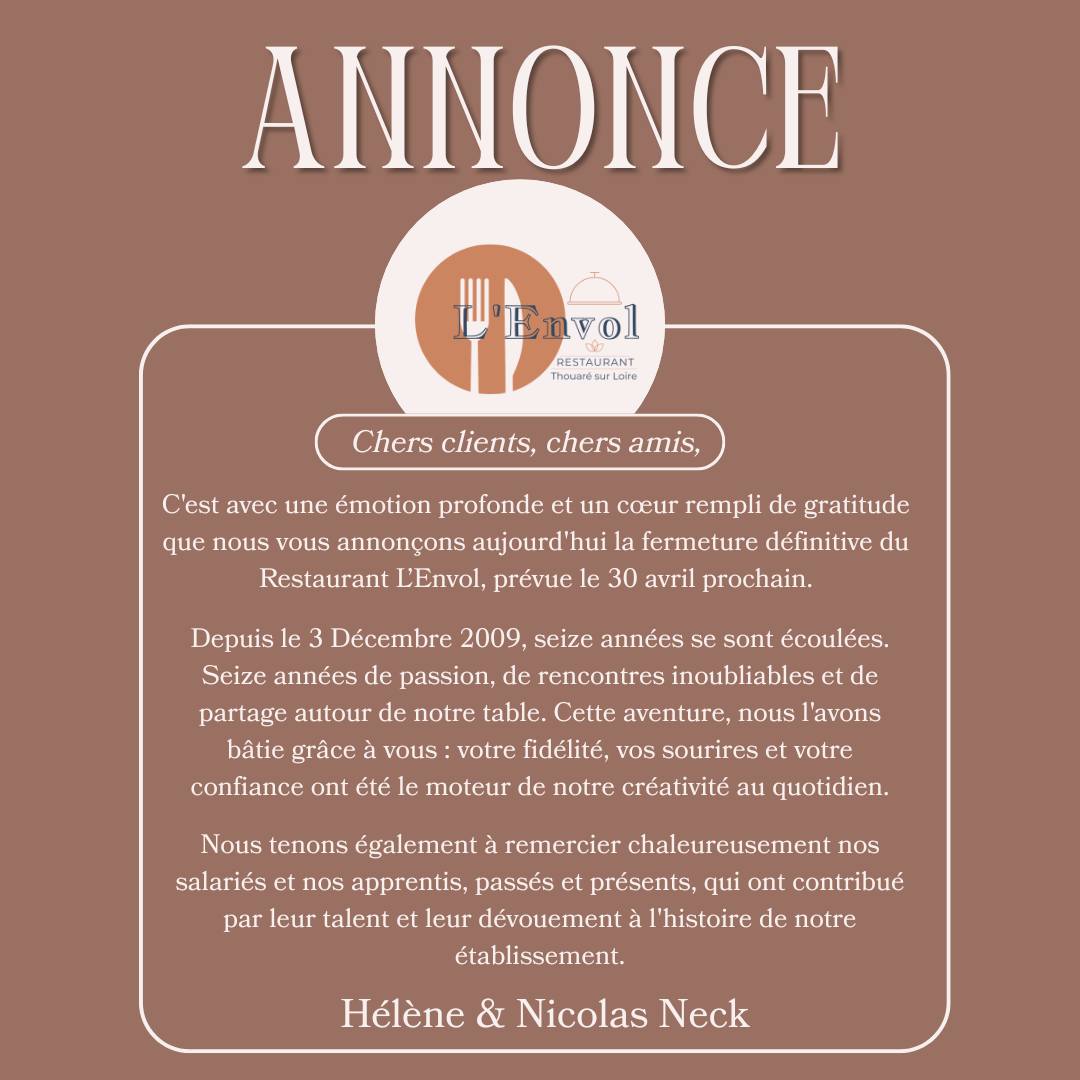 ANNONCE

L'Envol
RESTAURANT
Thouaré sur Loire

Chers clients, chers amis,

C'est avec une émotion profonde et un cœur rempli de gratitude que nous vous annonçons aujourd'hui la fermeture définitive du Restaurant L'Envol, prévue le 30 avril prochain.

Depuis le 3 Décembre 2009, seize années se sont écoulées. Seize années de passion, de rencontres inoubliables et de partage autour de notre table. Cette aventure, nous l'avons bâtie grâce à vous : votre fidélité, vos sourires et votre confiance ont été le moteur de notre créativité au quotidien.

Nous tenons également à remercier chaleureusement nos salariés et nos apprentis, passés et présents, qui ont contribué par leur talent et leur dévouement à l'histoire de notre établissement.

Hélène & Nicolas Neck